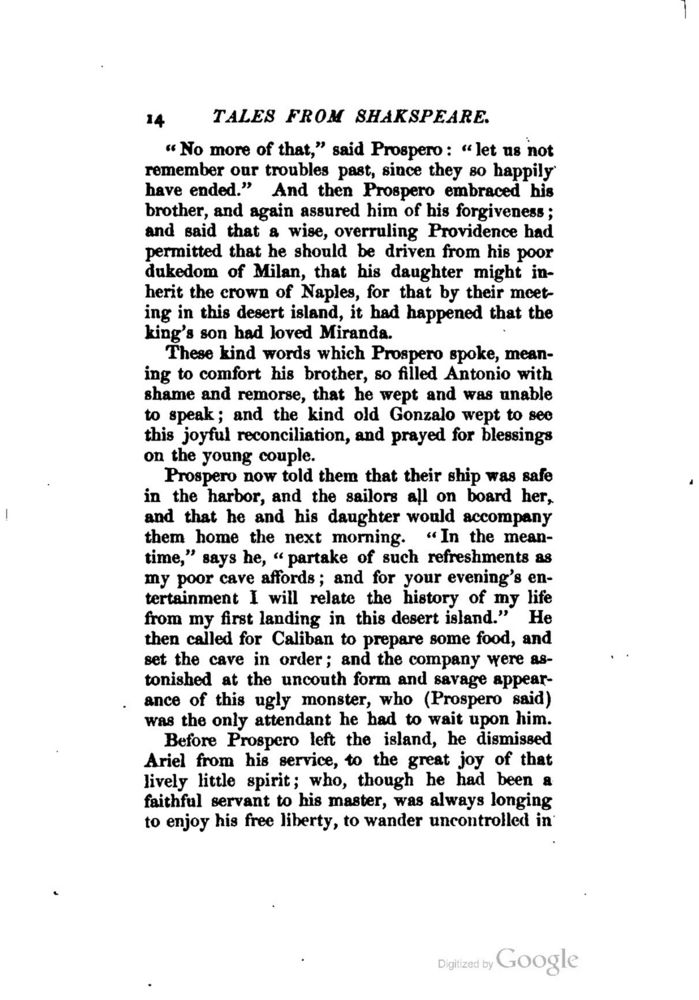 14 TALES FROM SHAKSPEARE.

"No more of that," said Prospero: "let us not remember our troubles past, since they so happily have ended." And then Prospero embraced his brother, and again assured him of his forgiveness; and said that a wise, overruling Providence had permitted that he should be driven from his poor dukedom of Milan, that his daughter might inherit the crown of Naples, for that by their meeting in this desert island, it had happened that the king's son had loved Miranda.

These kind words which Prospero spoke, meaning to comfort his brother, so filled Antonio with shame and remorse, that he wept and was unable to speak; and the kind old Gonzalo wept to see this joyful reconciliation, and prayed for blessings on the young couple.

Prospero now told them that their ship was safe in the harbor, and the sailors all on board her, and that he and his daughter would accompany them home the next morning. "In the meantime," says he, "partake of such refreshments as my poor cave affords; and for your evening's entertainment I will relate the history of my life from my first landing in this desert island." He then called for Caliban to prepare some food, and set the cave in order; and the company were astonished at the uncouth form and savage appearance of this ugly monster, who (Prospero said) was the only attendant he had to wait upon him.

Before Prospero left the island, he dismissed Ariel from his service, to the great joy of that lively little spirit; who, though he had been a faithful servant to his master, was always longing to enjoy his free liberty, to wander uncontrolled in

Digitized by Google